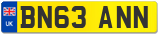 UK
BN63 ANN